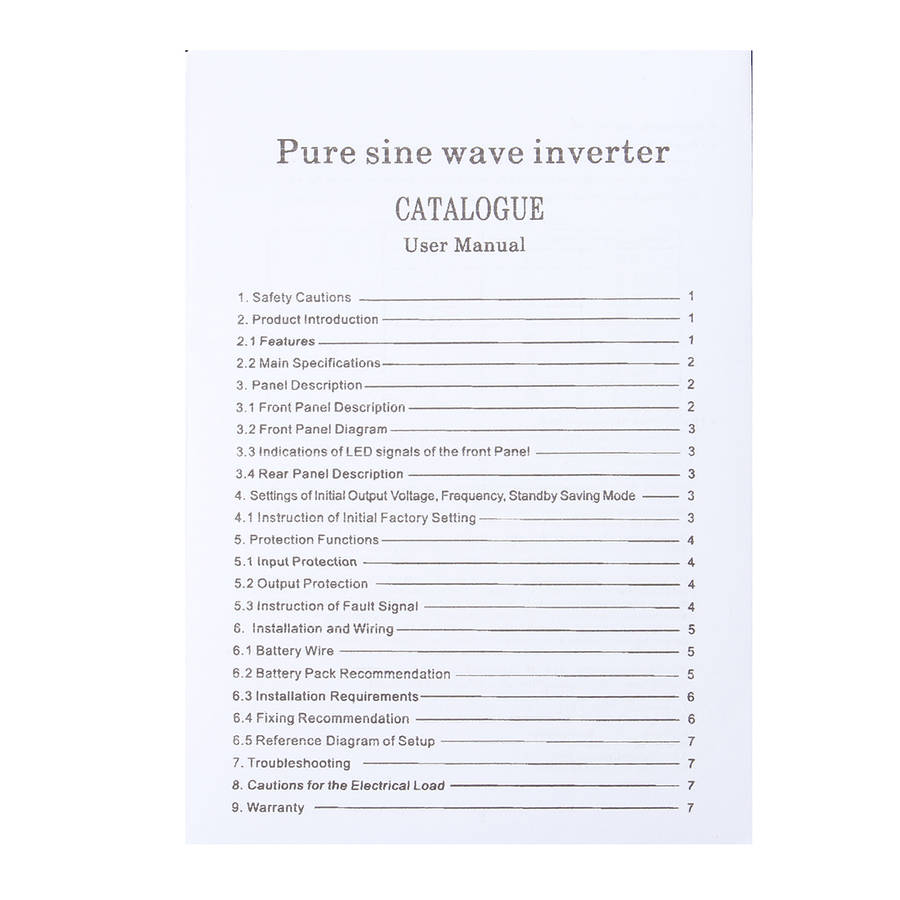 Pure sine wave inverter

CATALOGUE

User Manual

1. Safety Cautions 1
2. Product Introduction 1
2.1 Features 1
2.2 Main Specifications 2
3. Panel Description 2
3.1 Front Panel Description 2
3.2 Front Panel Diagram 3
3.3 Indications of LED signals of the front Panel 3
3.4 Rear Panel Description 3
4. Settings of Initial Output Voltage, Frequency, Standby Saving Mode 3
4.1 Instruction of Initial Factory Setting 3
5. Protection Functions 4
5.1 Input Protection 4
5.2 Output Protection 4
5.3 Instruction of Fault Signal 4
6. Installation and Wiring 5
6.1 Battery Wire 5
6.2 Battery Pack Recommendation 5
6.3 Installation Requirements 6
6.4 Fixing Recommendation 6
6.5 Reference Diagram of Setup 7
7. Troubleshooting 7
8. Cautions for the Electrical Load 7
9. Warranty 7